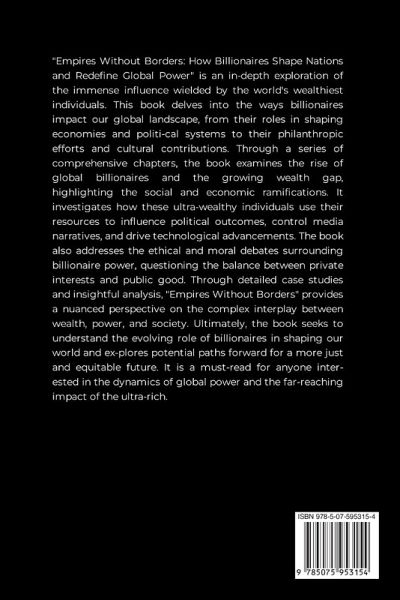 "Empires Without Borders: How Billionaires Shape Nations and Redefine Global Power" is an in-depth exploration of the immense influence wielded by the world's wealthiest individuals. This book delves into the ways billionaires impact our global landscape, from their roles in shaping economies and politi-cal systems to their philanthropic efforts and cultural contributions. Through a series of comprehensive chapters, the book examines the rise of global billionaires and the growing wealth gap, highlighting the social and economic ramifications. It investigates how these ultra-wealthy individuals use their resources to influence political outcomes, control media narratives, and drive technological advancements. The book also addresses the ethical and moral debates surrounding billionaire power, questioning the balance between private interests and public good. Through detailed case studies and insightful analysis, "Empires Without Borders" provides a nuanced perspective on the complex interplay between wealth, power, and society. Ultimately, the book seeks to understand the evolving role of billionaires in shaping our world and ex-plores potential paths forward for a more just and equitable future. It is a must-read for anyone interested in the dynamics of global power and the far-reaching impact of the ultra-rich.

ISBN 978-5-07-595315-4

9 785075 953154